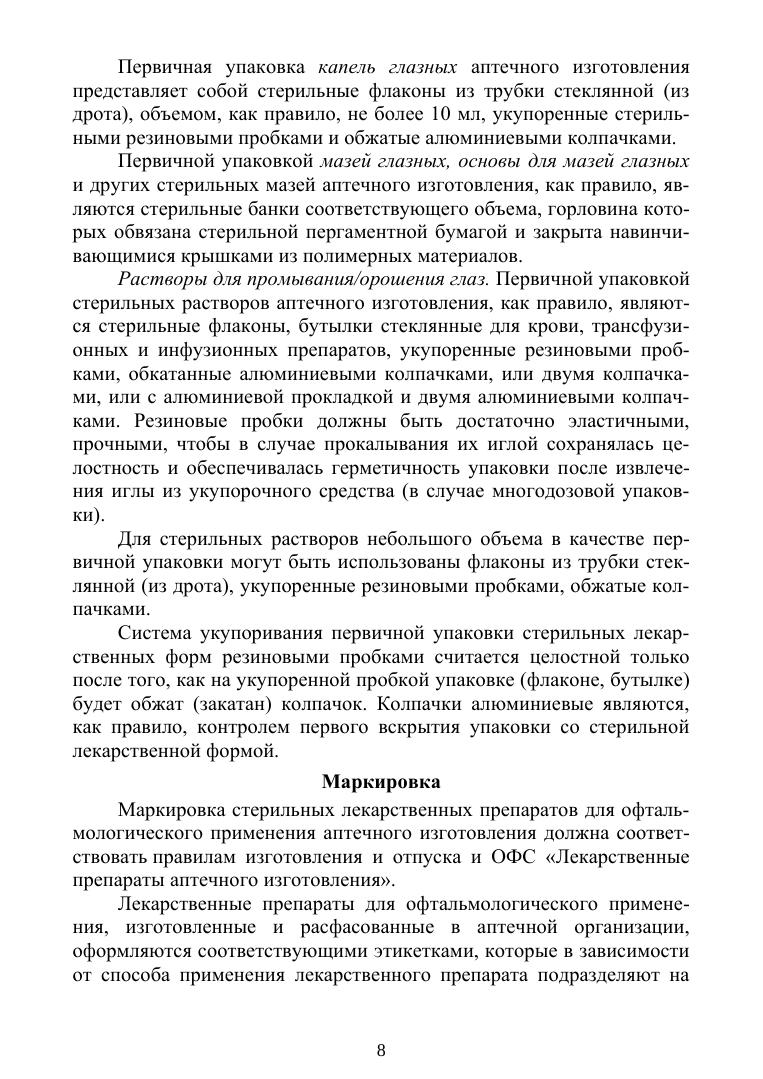 Первичная упаковка капель глазных аптечного изготовления представляет собой стерильные флаконы из трубки стеклянной (из дрота), объемом, как правило, не более 10 мл, укупоренные стерильными резиновыми пробками и обжатые алюминиевыми колпачками.

Первичной упаковкой мазей глазных, основы для мазей глазных и других стерильных мазей аптечного изготовления, как правило, являются стерильные банки соответствующего объема, горловина которых обвязана стерильной пергаментной бумагой и закрыта навинчивающимися крышками из полимерных материалов.

Растворы для промывания/орошения глаз. Первичной упаковкой стерильных растворов аптечного изготовления, как правило, являются стерильные флаконы, бутылки стеклянные для крови, трансфузионных и инфузионных препаратов, укупоренные резиновыми пробками, обкатанные алюминиевыми колпачками, или двумя колпачками, или с алюминиевой прокладкой и двумя алюминиевыми колпачками. Резиновые пробки должны быть достаточно эластичными, прочными, чтобы в случае прокалывания их иглой сохранялась целостность и обеспечивалась герметичность упаковки после извлечения иглы из укупорочного средства (в случае многодозовой упаковки).

Для стерильных растворов небольшого объема в качестве первичной упаковки могут быть использованы флаконы из трубки стеклянной (из дрота), укупоренные резиновыми пробками, обжатые колпачками.

Система укупоривания первичной упаковки стерильных лекарственных форм резиновыми пробками считается целостной только после того, как на укупоренной пробкой упаковке (флаконе, бутылке) будет обжат (закатан) колпачок. Колпачки алюминиевые являются, как правило, контролем первого вскрытия упаковки со стерильной лекарственной формой.

Маркировка

Маркировка стерильных лекарственных препаратов для офтальмологического применения аптечного изготовления должна соответствовать правилам изготовления и отпуска и ОФС «Лекарственные препараты аптечного изготовления».

Лекарственные препараты для офтальмологического применения, изготовленные и расфасованные в аптечной организации, оформляются соответствующими этикетками, которые в зависимости от способа применения лекарственного препарата подразделяют на

8